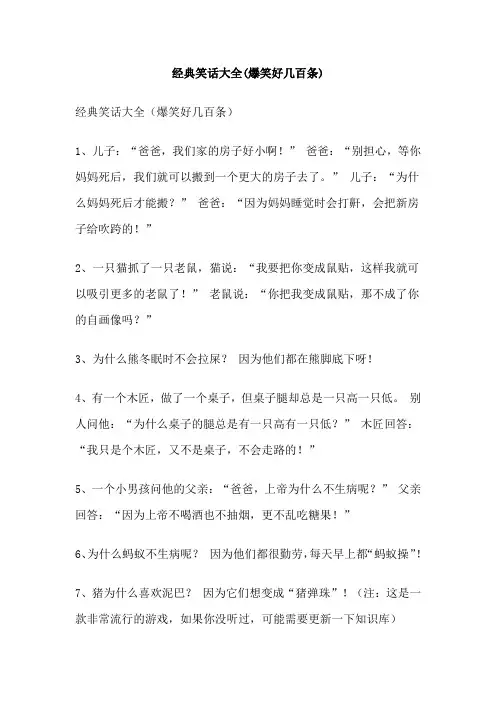 经典笑话大全(爆笑好几百条)

经典笑话大全（爆笑好几百条）

1、儿子：“爸爸，我们家的房子好小啊！” 爸爸：“别担心，等你妈妈死后，我们就可以搬到一个更大的房子去了。” 儿子：“为什么妈妈死后才能搬？” 爸爸：“因为妈妈睡觉时会打鼾，会把新房子给吹跨的！”

2、一只猫抓了一只老鼠，猫说：“我要把你变成鼠贴，这样我就可以吸引更多的老鼠了！” 老鼠说：“你把我变成鼠贴，那不成了你的自画像吗？”

3、为什么熊冬眠时不会拉屎？ 因为他们都在熊脚底下呀！

4、有一个木匠，做了一个桌子，但桌子腿却总是一只高一只低。 别人问他：“为什么桌子的腿总是有一只高有一只低？” 木匠回答：“我只是个木匠，又不是桌子，不会走路的！”

5、一个小男孩问他的父亲：“爸爸，上帝为什么不生病呢？” 父亲回答：“因为上帝不喝酒也不抽烟，更不乱吃糖果！”

6、为什么蚂蚁不生病呢？ 因为他们都很勤劳，每天早上都“蚂蚁操”！

7、猪为什么喜欢泥巴？ 因为它们想变成“猪弹珠”！（注：这是一款非常流行的游戏，如果你没听过，可能需要更新一下知识库）